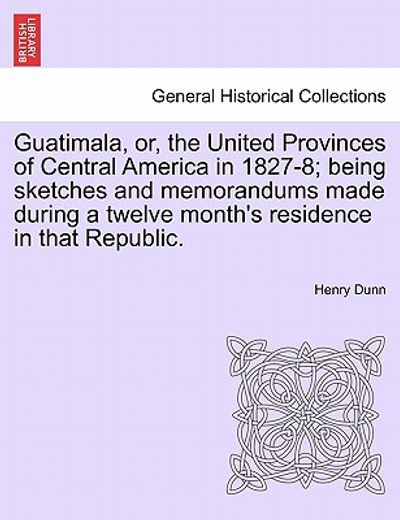 BRITISH LIBRARY

General Historical Collections

Guatimala, or, the United Provinces of Central America in 1827-8; being sketches and memorandums made during a twelve month's residence in that Republic.

Henry Dunn